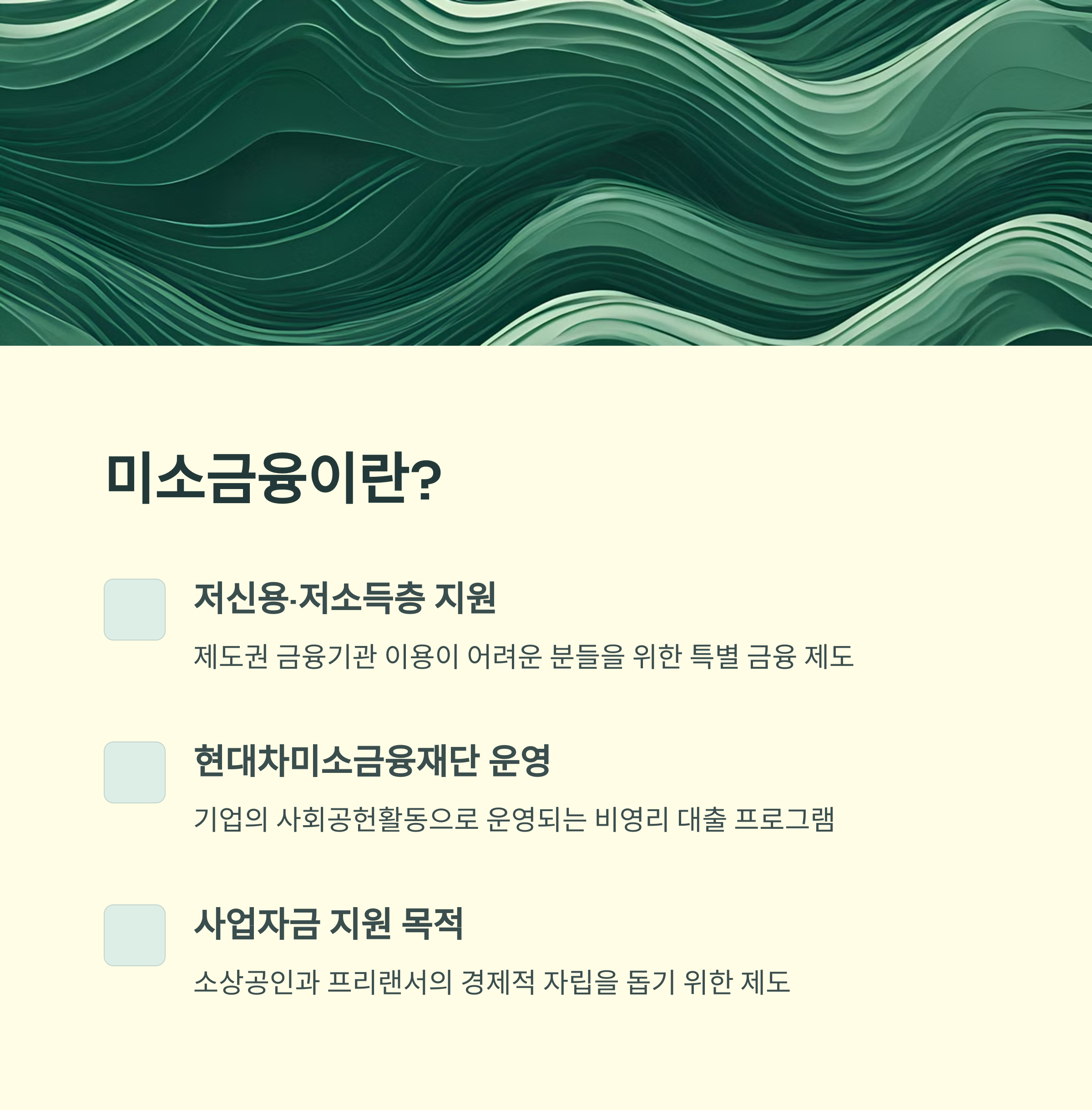 미소금융이란?

저신용·저소득층 지원

제도권 금융기관 이용이 어려운 분들을 위한 특별 금융 제도

현대차미소금융재단 운영

기업의 사회공헌활동으로 운영되는 비영리 대출 프로그램

사업자금 지원 목적

소상공인과 프리랜서의 경제적 자립을 돕기 위한 제도